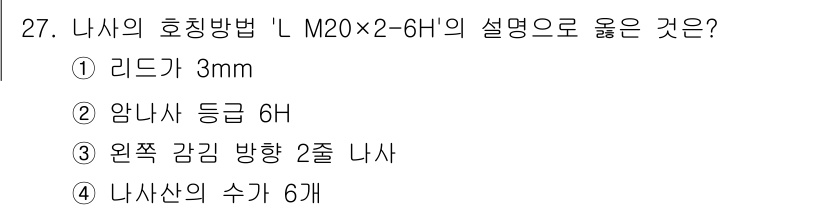 27. 나사의 호칭방법 'L M20×2-6H'의 설명으로 옳은 것은?

① 리드가 3mm

② 암나사 등급 6H

③ 왼쪽 감김 방향 2줄 나사

④ 나사산의 수가 6개